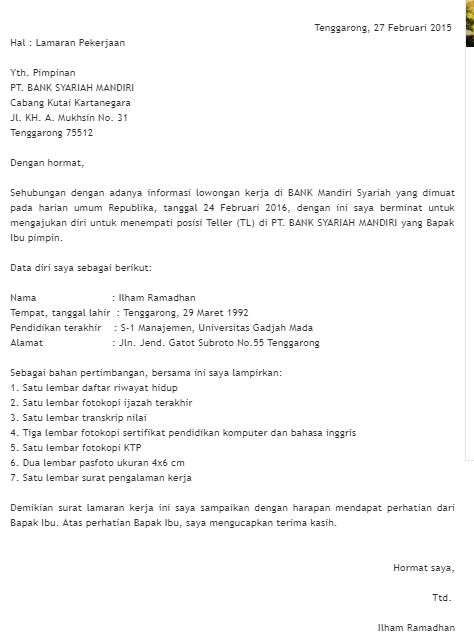 Tenggarong, 27 Februari 2015

Hal : Lamaran Pekerjaan

Yth. Pimpinan
PT. BANK SYARIAH MANDIRI
Cabang Kutai Kartanegara
Jl. KH. A. Mukhsin No. 31
Tenggarong 75512

Dengan hormat,

Sehubungan dengan adanya informasi lowongan kerja di BANK Mandiri Syariah yang dimuat pada harian umum Republika, tanggal 24 Februari 2016, dengan ini saya berminat untuk mengajukan diri untuk menempati posisi Teller (TL) di PT. BANK SYARIAH MANDIRI yang Bapak Ibu pimpin.

Data diri saya sebagai berikut:

Nama : Ilham Ramadhan
Tempat, tanggal lahir : Tenggarong, 29 Maret 1992
Pendidikan terakhir : S-1 Manajemen, Universitas Gadjah Mada
Alamat : Jln. Jend. Gatot Subroto No.55 Tenggarong

Sebagai bahan pertimbangan, bersama ini saya lampirkan:
1. Satu lembar daftar riwayat hidup
2. Satu lembar fotokopi ijazah terakhir
3. Satu lembar transkrip nilai
4. Tiga lembar fotokopi sertifikat pendidikan komputer dan bahasa inggris
5. Satu lembar fotokopi KTP
6. Dua lembar pasfoto ukuran 4x6 cm
7. Satu lembar surat pengalaman kerja

Demikian surat lamaran kerja ini saya sampaikan dengan harapan mendapat perhatian dari Bapak Ibu. Atas perhatian Bapak Ibu, saya mengucapkan terima kasih.

Hormat saya,

Ttd.

Ilham Ramadhan